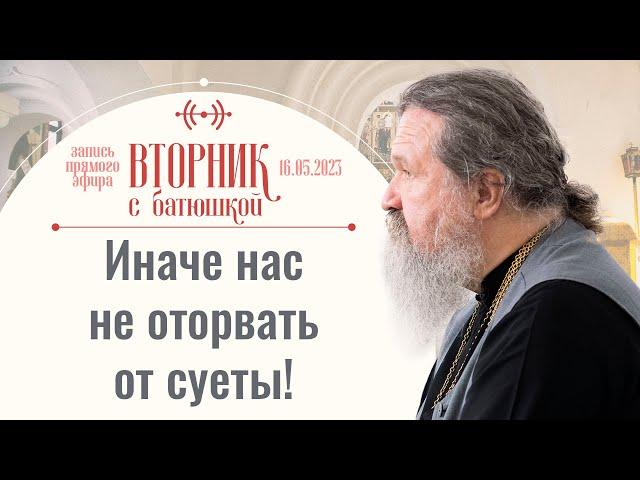 запись прямого эфира

ВТОРНИК с батюшкой

16.05.2023

Иначе нас не оторвать от суеты!